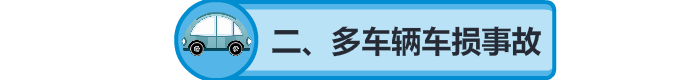 二、多车辆车损事故